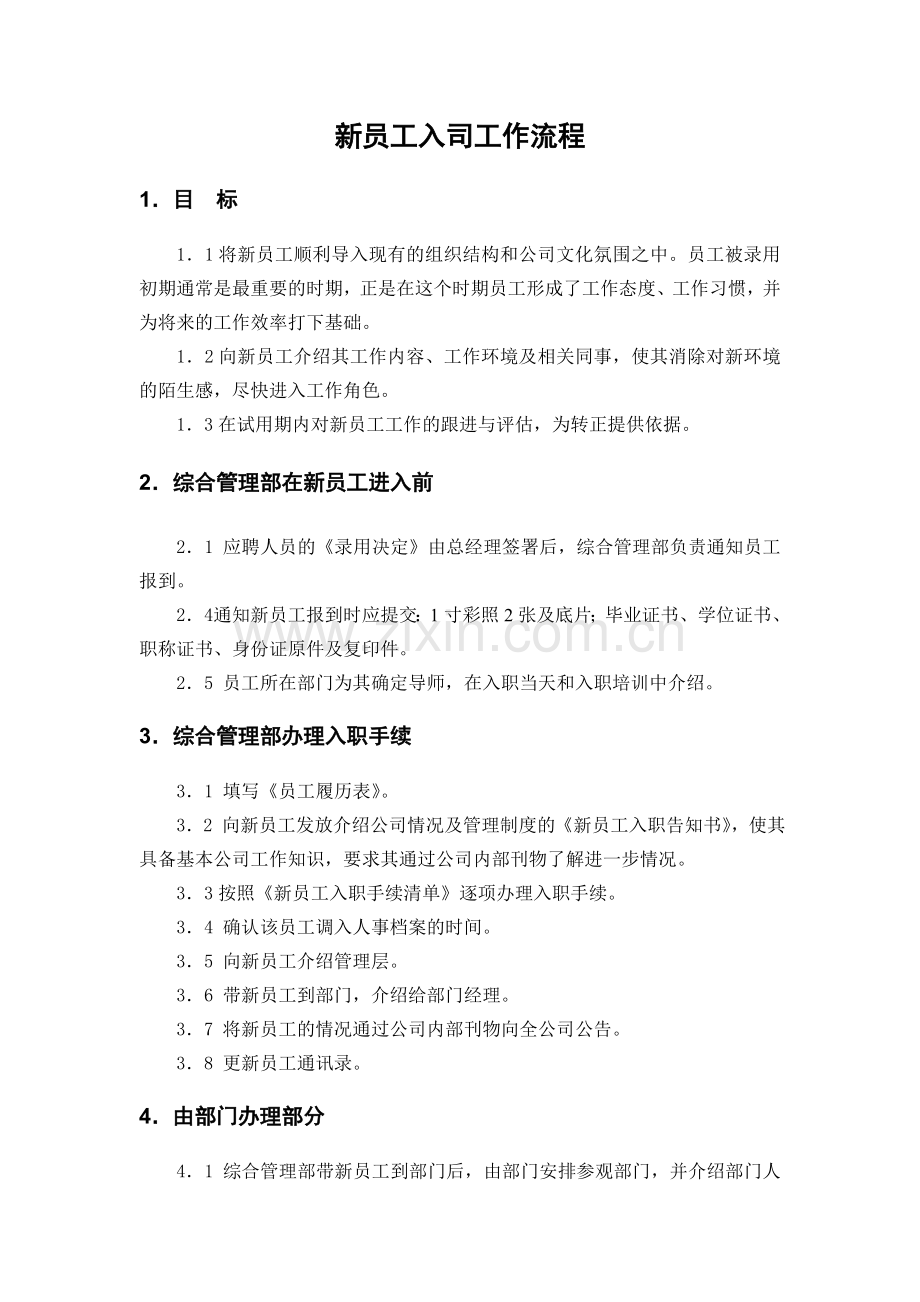 新员工入司工作流程

1．目　标

1．1将新员工顺利导入现有的组织结构和公司文化氛围之中。员工被录用初期通常是最重要的时期，正是在这个时期员工形成了工作态度、工作习惯，并为将来的工作效率打下基础。

1．2向新员工介绍其工作内容、工作环境及相关同事，使其消除对新环境的陌生感，尽快进入工作角色。

1．3在试用期内对新员工工作的跟进与评估，为转正提供依据。

2．综合管理部在新员工进入前

2．1应聘人员的《录用决定》由总经理签署后，综合管理部负责通知员工报到。

2．4通知新员工报到时应提交：1寸彩照2张及底片；毕业证书、学位证书、职称证书、身份证原件及复印件。

2．5员工所在部门为其确定导师，在入职当天和入职培训中介绍。

3．综合管理部办理入职手续

3．1填写《员工履历表》。

3．2向新员工发放介绍公司情况及管理制度的《新员工入职告知书》，使其具备基本公司工作知识，要求其通过公司内部刊物了解进一步情况。

3．3按照《新员工入职手续清单》逐项办理入职手续。

3．4确认该员工调入人事档案的时间。

3．5向新员工介绍管理层。

3．6带新员工到部门，介绍给部门经理。

3．7将新员工的情况通过公司内部刊物向全公司公告。

3．8更新员工通讯录。

4．由部门办理部分

4．1综合管理部带新员工到部门后，由部门安排参观部门，并介绍部门人

www.zixin.com.cn